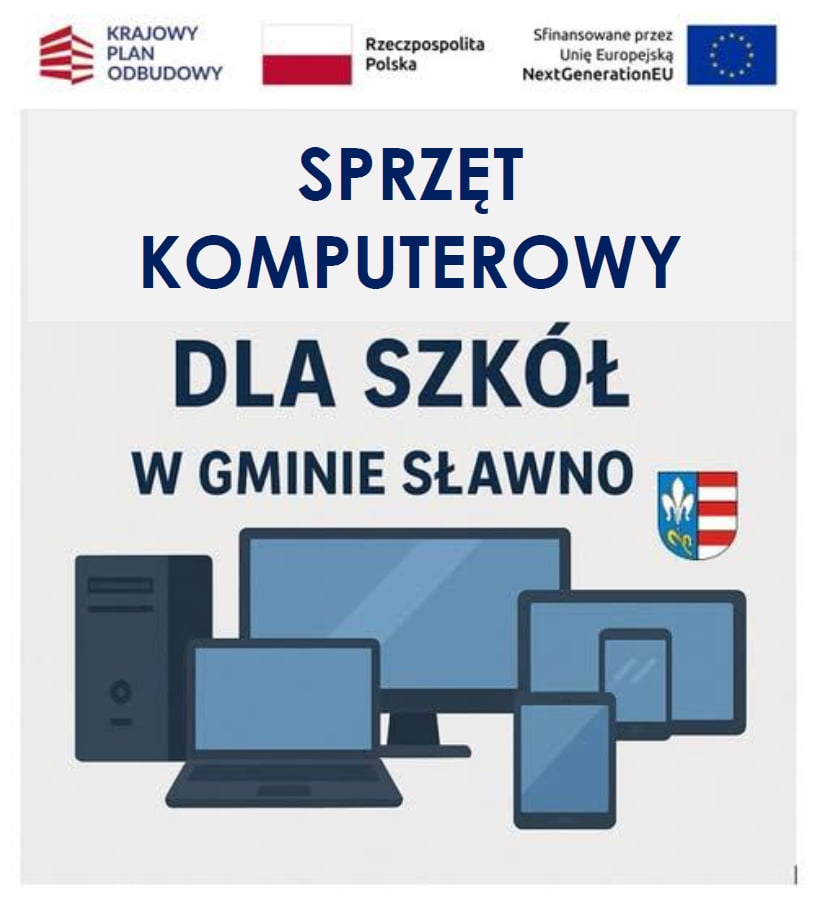 KRAJOWY
PLAN
ODBUDOWY

Rzeczpospolita
Polska

Sfinansowane przez
Unię Europejską
NextGenerationEU

SPRZĘT
KOMPUTEROWY

DLA SZKÓŁ

W GMINIE SŁAWNO